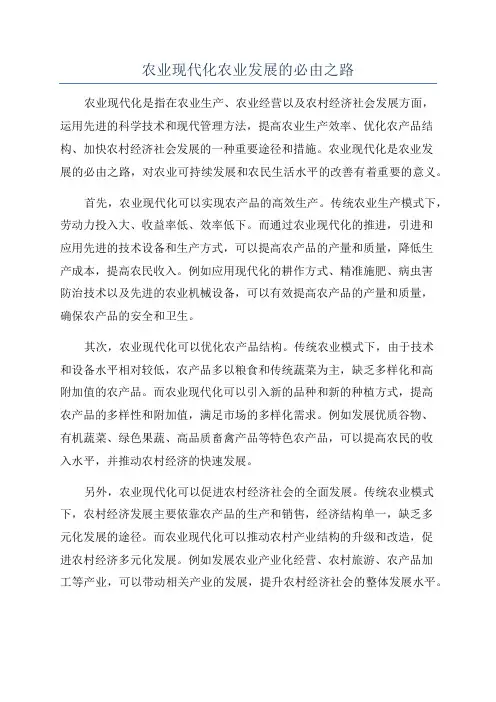 农业现代化农业发展的必由之路

农业现代化是指在农业生产、农业经营以及农村经济社会发展方面，运用先进的科学技术和现代管理方法，提高农业生产效率、优化农产品结构、加快农村经济社会发展的一种重要途径和措施。农业现代化是农业发展的必由之路，对农业可持续发展和农民生活水平的改善有着重要的意义。

首先，农业现代化可以实现农产品的高效生产。传统农业生产模式下，劳动力投入大、收益率低、效率低下。而通过农业现代化的推进，引进和应用先进的技术设备和生产方式，可以提高农产品的产量和质量，降低生产成本，提高农民收入。例如应用现代化的耕作方式、精准施肥、病虫害防治技术以及先进的农业机械设备，可以有效提高农产品的产量和质量，确保农产品的安全和卫生。

其次，农业现代化可以优化农产品结构。传统农业模式下，由于技术和设备水平相对较低，农产品多以粮食和传统蔬菜为主，缺乏多样化和高附加值的农产品。而农业现代化可以引入新的品种和新的种植方式，提高农产品的多样性和附加值，满足市场的多样化需求。例如发展优质谷物、有机蔬菜、绿色果蔬、高品质畜禽产品等特色农产品，可以提高农民的收入水平，并推动农村经济的快速发展。

另外，农业现代化可以促进农村经济社会的全面发展。传统农业模式下，农村经济发展主要依靠农产品的生产和销售，经济结构单一，缺乏多元化发展的途径。而农业现代化可以推动农村产业结构的升级和改造，促进农村经济多元化发展。例如发展农业产业化经营、农村旅游、农产品加工等产业，可以带动相关产业的发展，提升农村经济社会的整体发展水平。